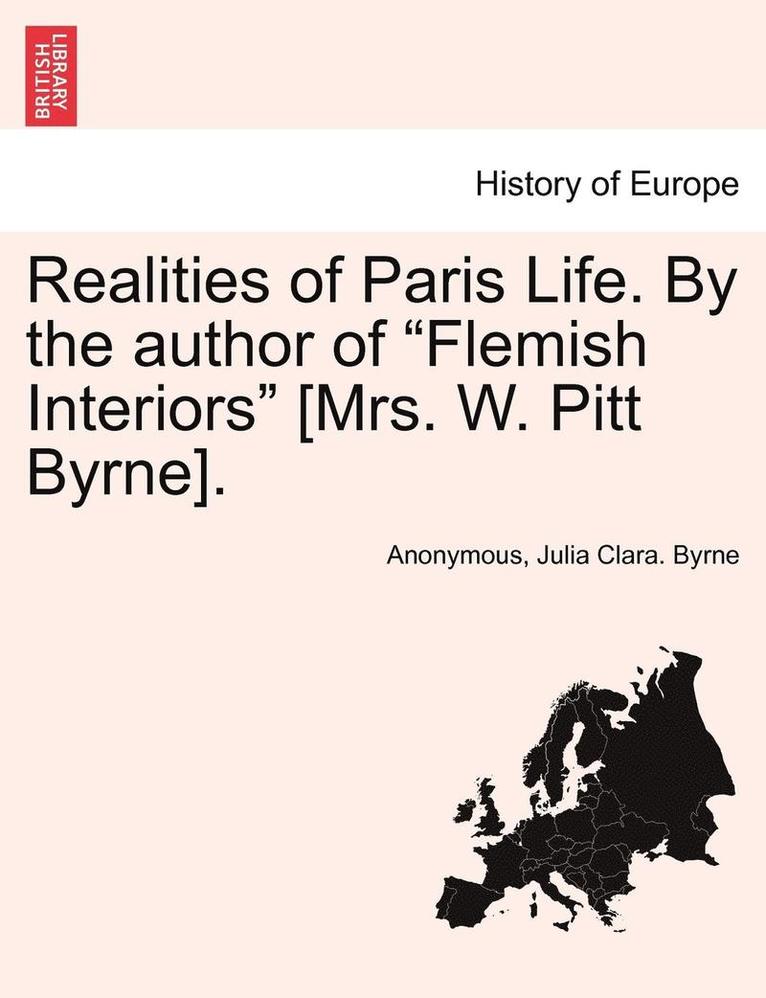 BRITISH LIBRARY

History of Europe

Realities of Paris Life. By the author of “Flemish Interiors” [Mrs. W. Pitt Byrne].

Anonymous, Julia Clara. Byrne